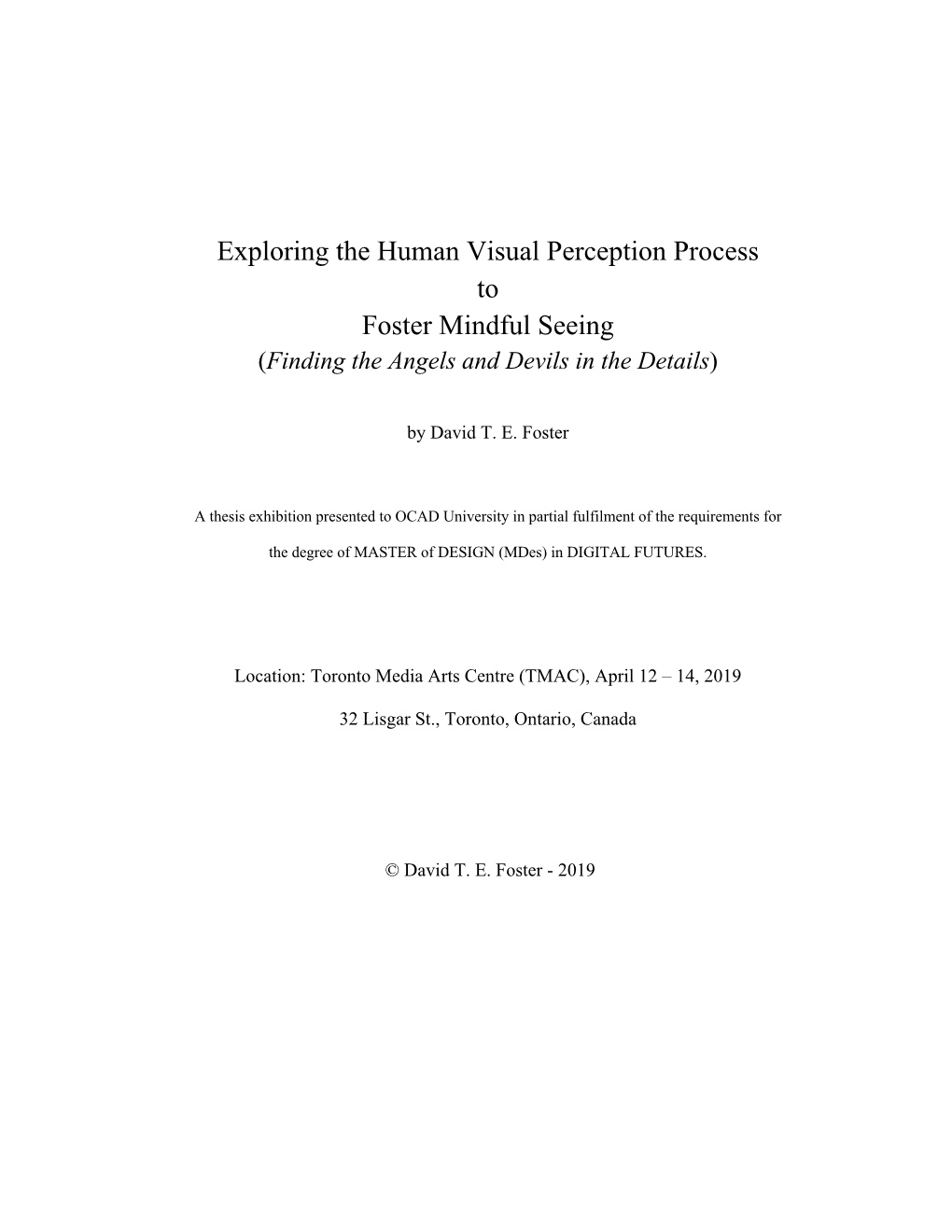 Exploring the Human Visual Perception Process
to
Foster Mindful Seeing
(Finding the Angels and Devils in the Details)

by David T. E. Foster

A thesis exhibition presented to OCAD University in partial fulfilment of the requirements for the degree of MASTER of DESIGN (Mdes) in DIGITAL FUTURES.

Location: Toronto Media Arts Centre (TMAC), April 12 – 14, 2019

32 Lisgar St., Toronto, Ontario, Canada

© David T. E. Foster - 2019